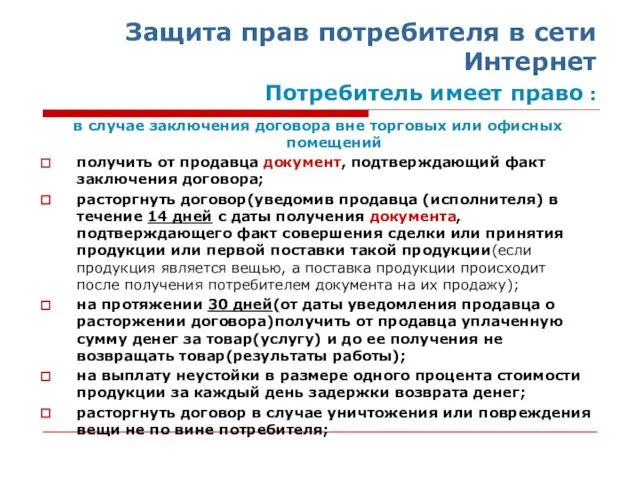 Защита прав потребителя в сети Интернет

Потребитель имеет право :

в случае заключения договора вне торговых или офисных помещений

получить от продавца документ, подтверждающий факт заключения договора;

расторгнуть договор(уведомив продавца (исполнителя) в течение 14 дней с даты получения документа, подтверждающего факт совершения сделки или принятия продукции или первой поставки такой продукции(если продукция является вещью, а поставка продукции происходит после получения потребителем документа на их продажу);

на протяжении 30 дней(от даты уведомления продавца о расторжении договора)получить от продавца уплаченную сумму денег за товар(услугу) и до ее получения не возвращать товар(результаты работы);

на выплату неустойки в размере одного процента стоимости продукции за каждый день задержки возврата денег;

расторгнуть договор в случае уничтожения или повреждения вещи не по вине потребителя;